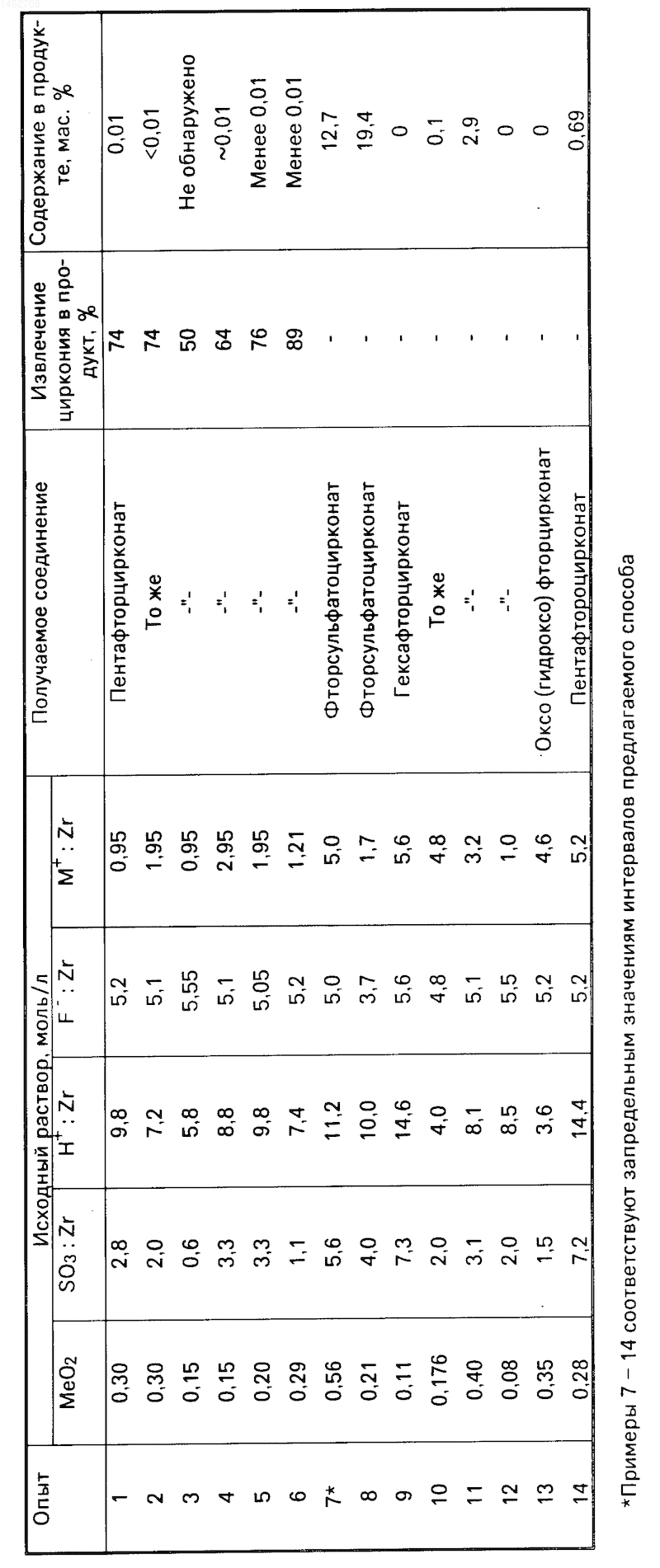 | Опыт | Исходный раствор, моль/л | | | | | Получаемое соединение | Извлечение циркония в продукт, % | Содержание в продукте, мас. % |
|---|---|---|---|---|---|---|---|---|
| | $MeO_2$ | $SO_3 : Zr$ | $H^+ : Zr$ | $F^- : Zr$ | $M^+ : Zr$ | | | |
| 1 | 0,30 | 2,8 | 9,8 | 5,2 | 0,95 | Пентафторцирконат | 74 | 0,01 |
| 2 | 0,30 | 2,0 | 7,2 | 5,1 | 1,95 | То же | 74 | <0,01 |
| 3 | 0,15 | 0,6 | 5,8 | 5,55 | 0,95 | -"- | 50 | Не обнаружено |
| 4 | 0,15 | 3,3 | 8,8 | 5,1 | 2,95 | -"- | 64 | ~0,01 |
| 5 | 0,20 | 3,3 | 9,8 | 5,05 | 1,95 | -"- | 76 | Менее 0,01 |
| 6 | 0,29 | 1,1 | 7,4 | 5,2 | 1,21 | -"- | 89 | Менее 0,01 |
| 7* | 0,56 | 5,6 | 11,2 | 5,0 | 5,0 | Фторсульфатоцирконат | - | 12,7 |
| 8 | 0,21 | 4,0 | 10,0 | 3,7 | 1,7 | Фторсульфатоцирконат | - | 19,4 |
| 9 | 0,11 | 7,3 | 14,6 | 5,6 | 5,6 | Гексафторцирконат | - | 0 |
| 10 | 0,176 | 2,0 | 4,0 | 4,8 | 4,8 | То же | - | 0,1 |
| 11 | 0,40 | 3,1 | 8,1 | 5,1 | 3,2 | -"- | - | 2,9 |
| 12 | 0,08 | 2,0 | 8,5 | 5,5 | 1,0 | -"- | - | 0 |
| 13 | 0,35 | 1,5 | 3,6 | 5,2 | 4,6 | Оксо (гидроксо) фторцирконат | - | 0 |
| 14 | 0,28 | 7,2 | 14,4 | 5,2 | 5,2 | Пентафтороцирконат | - | 0,69 |

*Примеры 7 – 14 соответствуют запредельным значениям интервалов предлагаемого способа